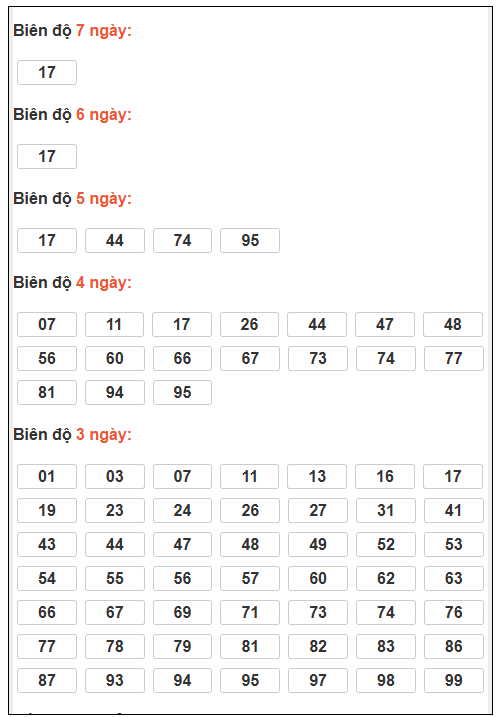 Biên độ 7 ngày:

17

Biên độ 6 ngày:

17

Biên độ 5 ngày:

17 44 74 95

Biên độ 4 ngày:

07 11 17 26 44 47 48
56 60 66 67 73 74 77
81 94 95

Biên độ 3 ngày:

01 03 07 11 13 16 17
19 23 24 26 27 31 41
43 44 47 48 49 52 53
54 55 56 57 60 62 63
66 67 69 71 73 74 76
77 78 79 81 82 83 86
87 93 94 95 97 98 99